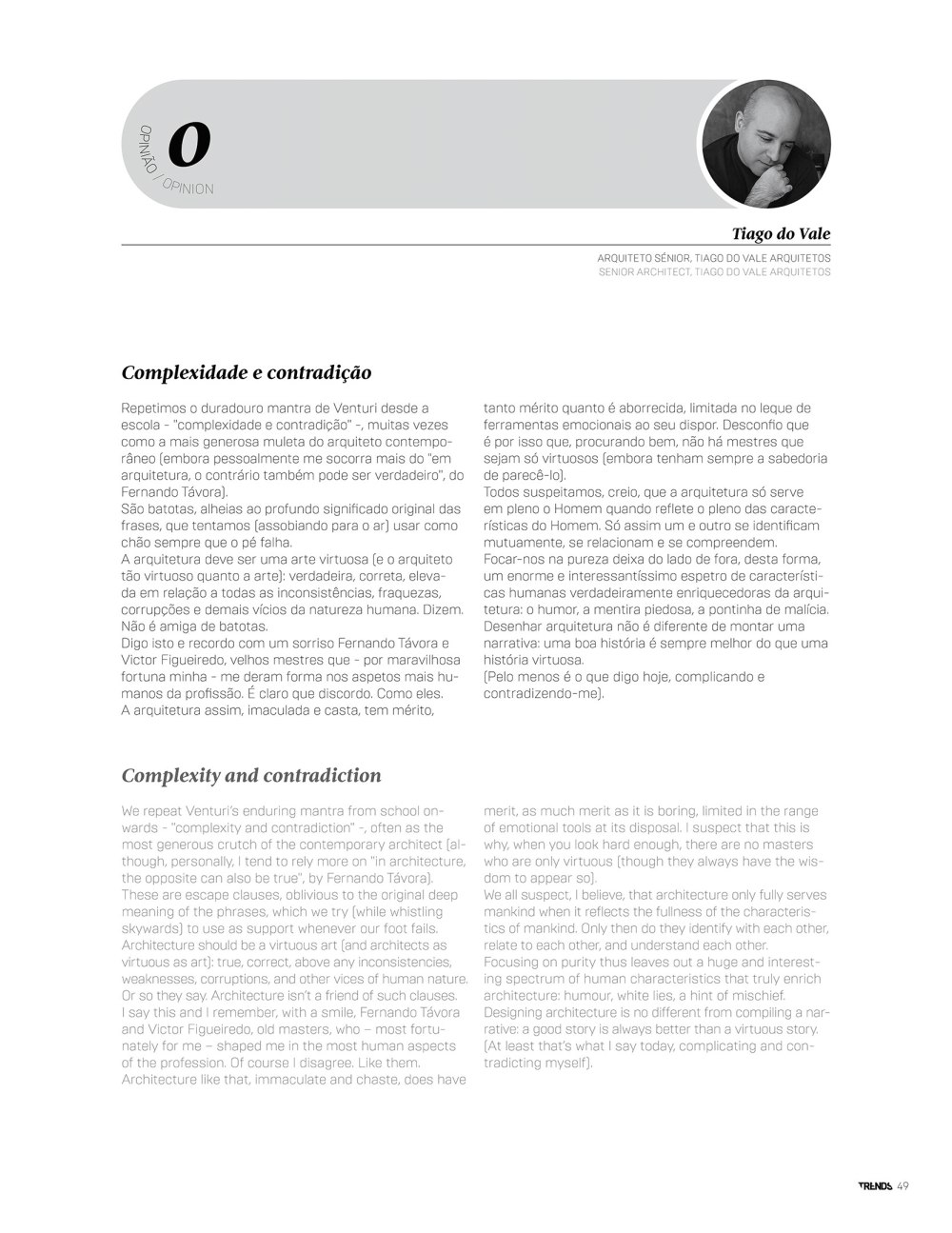 O

OPINIÃO / OPINION

Tiago do Vale

ARQUITETO SÉNIOR, TIAGO DO VALE ARQUITETOS
SENIOR ARCHITECT, TIAGO DO VALE ARQUITETOS

Complexidade e contradição

Repetimos o duradouro mantra de Venturi desde a escola - "complexidade e contradição" -, muitas vezes como a mais generosa muleta do arquiteto contemporâneo (embora pessoalmente me socorra mais do "em arquitetura, o contrário também pode ser verdadeiro", do Fernando Távora).
São batotas, alheias ao profundo significado original das frases, que tentamos (assobiando para o ar) usar como chão sempre que o pé falha.
A arquitetura deve ser uma arte virtuosa (e o arquiteto tão virtuoso quanto a arte): verdadeira, correta, elevada em relação a todas as inconsistências, fraquezas, corrupções e demais vícios da natureza humana. Dizem. Não é amiga de batotas.
Digo isto e recordo com um sorriso Fernando Távora e Victor Figueiredo, velhos mestres que - por maravilhosa fortuna minha - me deram forma nos aspetos mais humanos da profissão. É claro que discordo. Como eles.
A arquitetura assim, imaculada e casta, tem mérito, tanto mérito quanto é aborrecida, limitada no leque de ferramentas emocionais ao seu dispor. Desconfio que é por isso que, procurando bem, não há mestres que sejam só virtuosos (embora tenham sempre a sabedoria de parecê-lo).
Todos suspeitamos, creio, que a arquitetura só serve em pleno o Homem quando reflete o pleno das características do Homem. Só assim um e outro se identificam mutuamente, se relacionam e se compreendem.
Focar-nos na pureza deixa do lado de fora, desta forma, um enorme e interessantíssimo espetro de características humanas verdadeiramente enriquecedoras da arquitetura: o humor, a mentira piedosa, a pontinha de malícia.
Desenhar arquitetura não é diferente de montar uma narrativa: uma boa história é sempre melhor do que uma história virtuosa.
(Pelo menos é o que digo hoje, complicando e contradizendo-me).

Complexity and contradiction

We repeat Venturi's enduring mantra from school onwards - "complexity and contradiction" -, often as the most generous crutch of the contemporary architect (although, personally, I tend to rely more on "in architecture, the opposite can also be true", by Fernando Távora).
These are escape clauses, oblivious to the original deep meaning of the phrases, which we try (while whistling skywards) to use as support whenever our foot fails.
Architecture should be a virtuous art (and architects as virtuous as art): true, correct, above any inconsistencies, weaknesses, corruptions, and other vices of human nature. Or so they say. Architecture isn't a friend of such clauses.
I say this and I remember, with a smile, Fernando Távora and Victor Figueiredo, old masters, who – most fortunately for me – shaped me in the most human aspects of the profession. Of course I disagree. Like them.
Architecture like that, immaculate and chaste, does have merit, as much merit as it is boring, limited in the range of emotional tools at its disposal. I suspect that this is why, when you look hard enough, there are no masters who are only virtuous (though they always have the wisdom to appear so).
We all suspect, I believe, that architecture only fully serves mankind when it reflects the fullness of the characteristics of mankind. Only then do they identify with each other, relate to each other, and understand each other.
Focusing on purity thus leaves out a huge and interesting spectrum of human characteristics that truly enrich architecture: humour, white lies, a hint of mischief.
Designing architecture is no different from compiling a narrative: a good story is always better than a virtuous story.
(At least that's what I say today, complicating and contradicting myself).

TRENDS 49